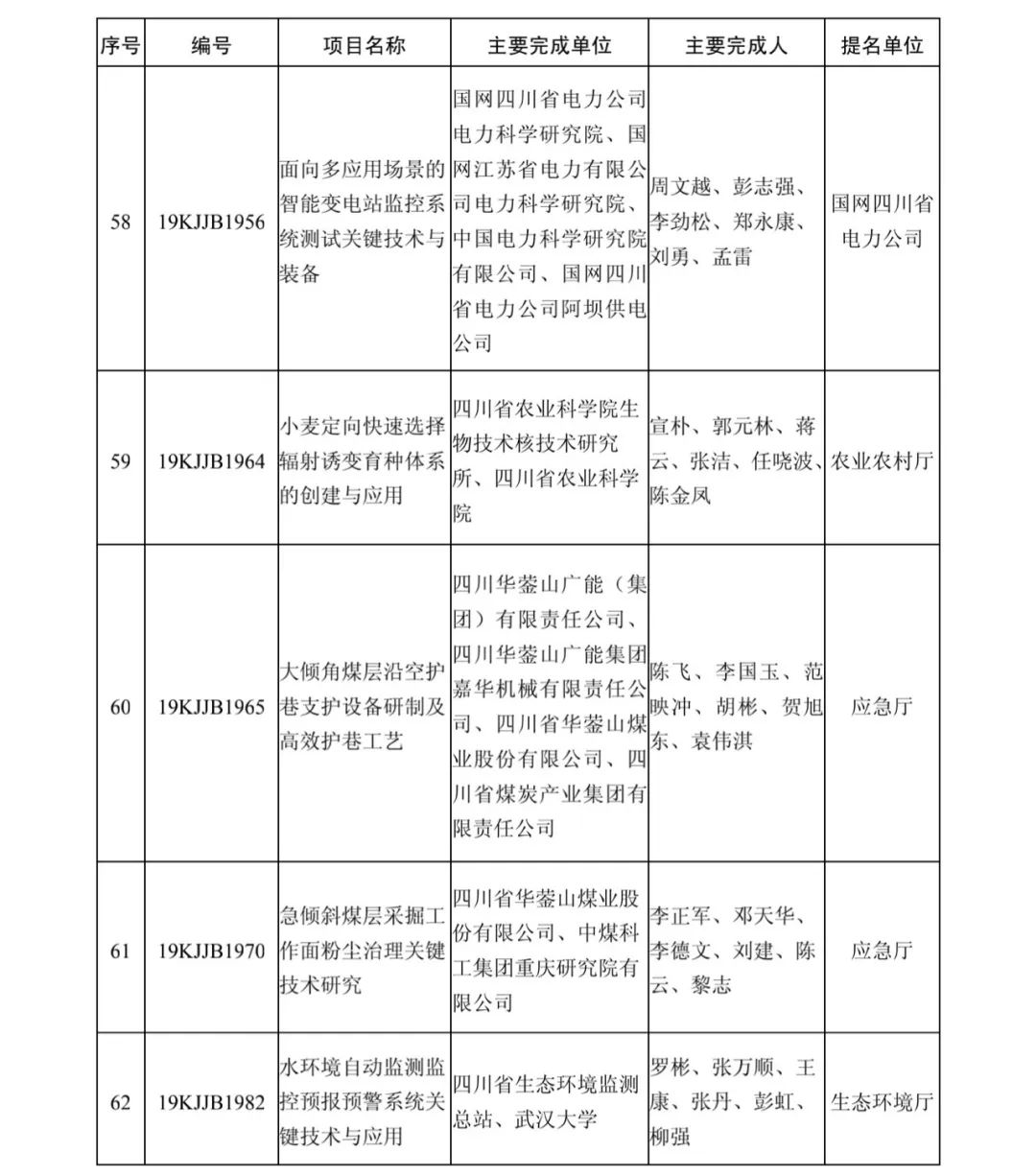 | 序号 | 编号 | 项目名称 | 主要完成单位 | 主要完成人 | 提名单位 |
|---|---|---|---|---|---|
| 58 | 19KJJB1956 | 面向多应用场景的智能变电站监控系统测试关键技术与装备 | 国网四川省电力公司电力科学研究院、国网江苏省电力有限公司电力科学研究院、中国电力科学研究院有限公司、国网四川省电力公司阿坝供电公司 | 周文越、彭志强、李劲松、郑永康、刘勇、孟雷 | 国网四川省电力公司 |
| 59 | 19KJJB1964 | 小麦定向快速选择辐射诱变育种体系的创建与应用 | 四川省农业科学院生物技术核技术研究所、四川省农业科学院 | 宣朴、郭元林、蒋云、张洁、任晓波、陈金凤 | 农业农村厅 |
| 60 | 19KJJB1965 | 大倾角煤层沿空护巷支护设备研制及高效护巷工艺 | 四川华蓥山广能（集团）有限责任公司、四川华蓥山广能集团嘉华机械有限责任公司、四川省华蓥山煤业股份有限公司、四川省煤炭产业集团有限责任公司 | 陈飞、李国玉、范映冲、胡彬、贺旭东、袁伟淇 | 应急厅 |
| 61 | 19KJJB1970 | 急倾斜煤层采掘工作面粉尘治理关键技术研究 | 四川省华蓥山煤业股份有限公司、中煤科工集团重庆研究院有限公司 | 李正军、邓天华、李德文、刘建、陈云、黎志 | 应急厅 |
| 62 | 19KJJB1982 | 水环境自动监测监控预报预警系统关键技术与应用 | 四川省生态环境监测总站、武汉大学 | 罗彬、张万顺、王康、张丹、彭虹、柳强 | 生态环境厅 |